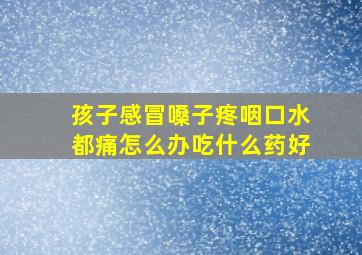 孩子感冒嗓子疼咽口水都痛怎么办吃什么药好